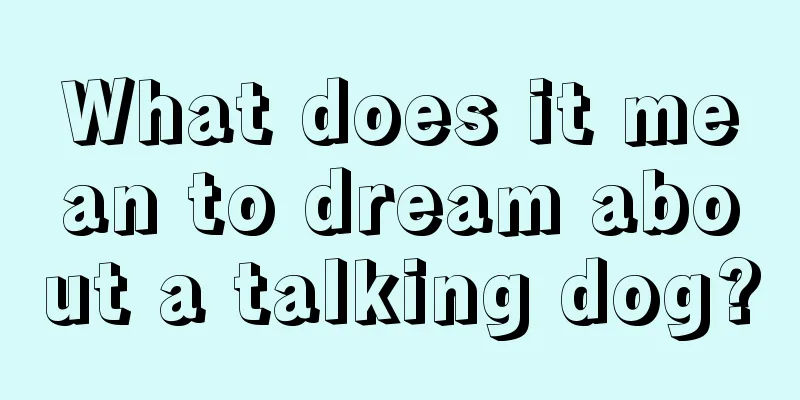 What does it mean to dream about a talking dog?